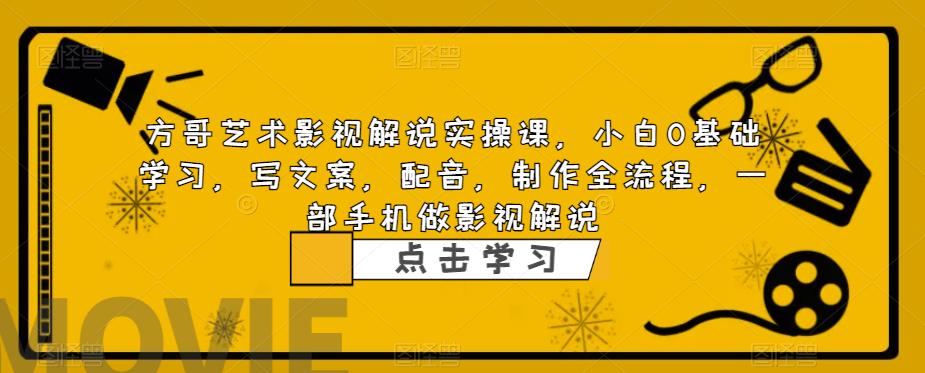 方哥艺术影视解说实操课，小白0基础学习，写文案，配音，制作全流程，一部手机做影视解说

点击学习

MOVIE